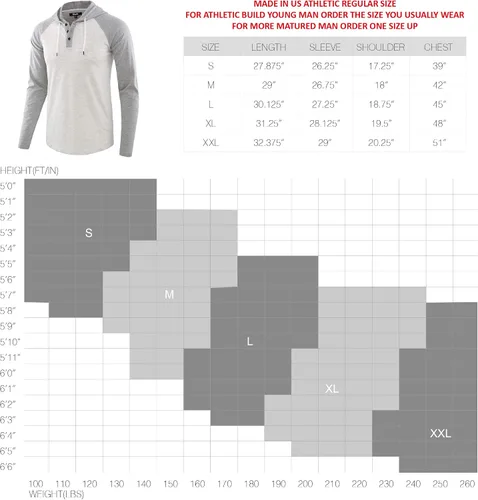 MADE IN US ATHLETIC REGULAR SIZE
FOR ATHLETIC BUILD YOUNG MAN ORDER THE SIZE YOU USUALLY WEAR
FOR MORE MATURED MAN ORDER ONE SIZE UP

| SIZE | LENGTH | SLEEVE | SHOULDER | CHEST |
|---|---|---|---|---|
| S | 27.875" | 26.25" | 17.25" | 39" |
| M | 29" | 26.75" | 18" | 42" |
| L | 30.125" | 27.25" | 18.75" | 45" |
| XL | 31.25" | 28.125" | 19.5" | 48" |
| XXL | 32.375" | 29" | 20.25" | 51" |

HEIGHT(FT/IN)
5'0"
5'1"
5'2"
5'3"
5'4"
5'5"
5'6"
5'7"
5'8"
5'9"
5'10"
5'11"
6'0"
6'1"
6'2"
6'3"
6'4"
6'5"
6'6"

S
M
L
XL
XXL

100 110 120 130 140 150 160 170 180 190 200 210 220 230 240 250 260
WEIGHT(LBS)